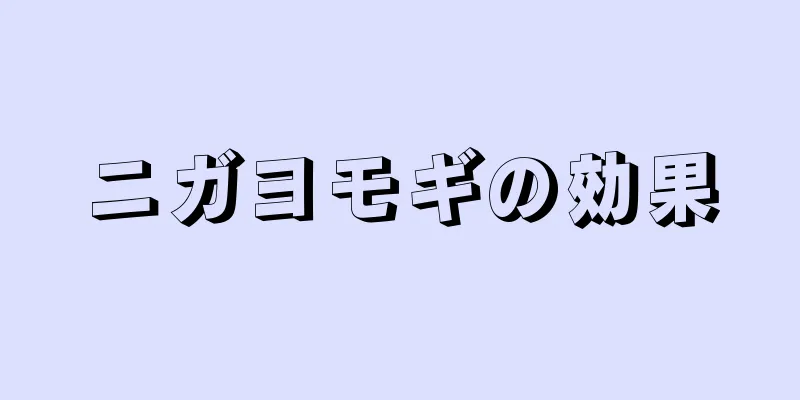 ニガヨモギの効果